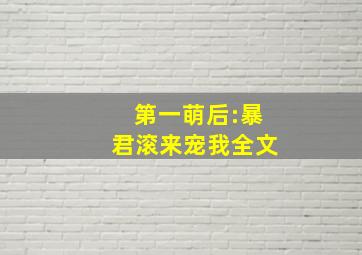 第一萌后:暴君滚来宠我全文